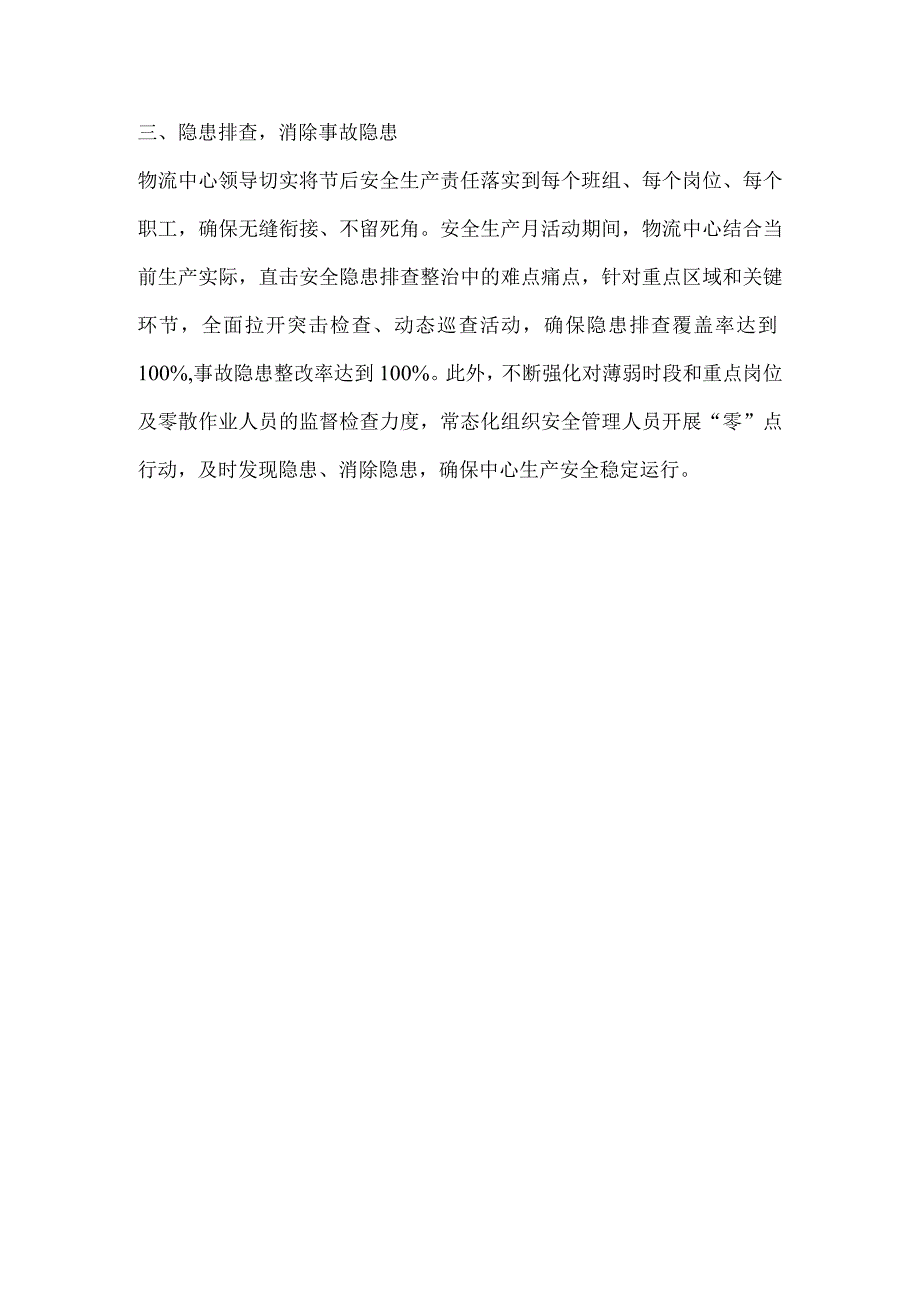 三、隐患排查，消除事故隐患

物流中心领导切实将节后安全生产责任落实到每个班组、每个岗位、每个职工，确保无缝衔接、不留死角。安全生产月活动期间，物流中心结合当前生产实际，直击安全隐患排查整治中的难点痛点，针对重点区域和关键环节，全面拉开突击检查、动态巡查活动，确保隐患排查覆盖率达到100%,事故隐患整改率达到100%。此外，不断强化对薄弱时段和重点岗位及零散作业人员的监督检查力度，常态化组织安全管理人员开展“零”点行动，及时发现隐患、消除隐患，确保中心生产安全稳定运行。